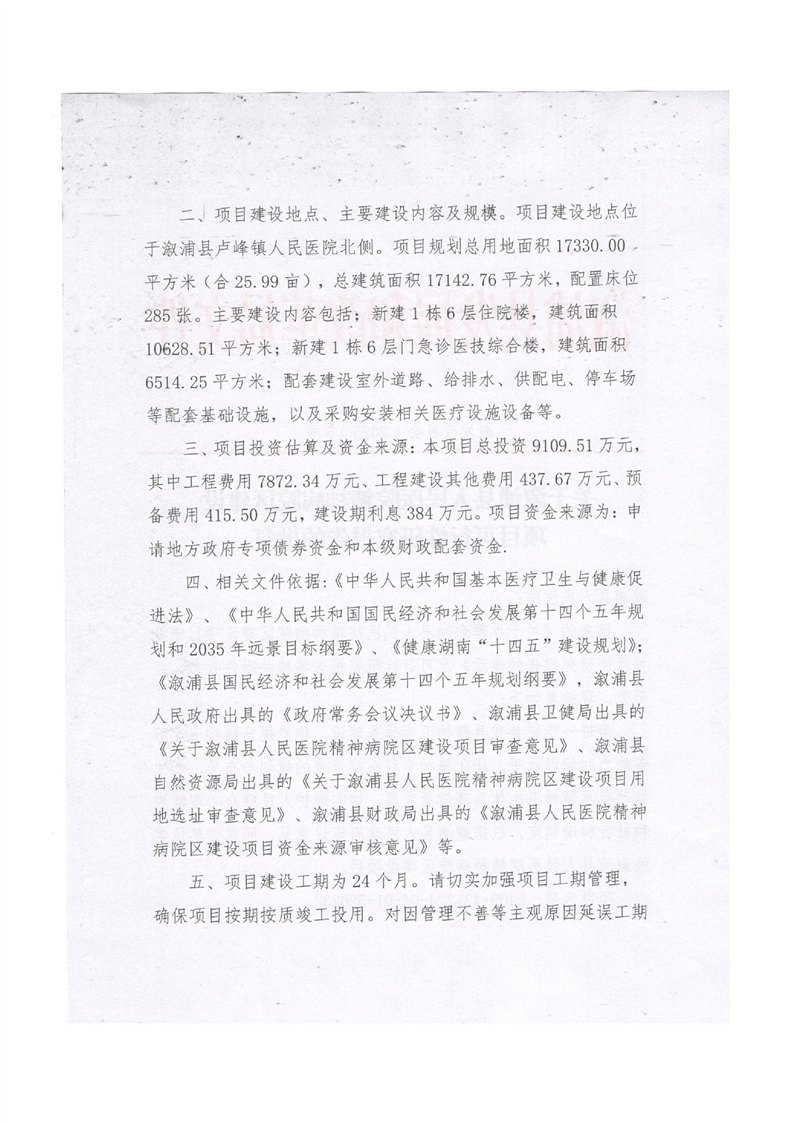 二、项目建设地点、主要建设内容及规模。项目建设地点位于溆浦县卢峰镇人民医院北侧。项目规划总用地面积17330.00平方米（合25.99亩），总建筑面积17142.76平方米，配置床位285张。主要建设内容包括：新建1栋6层住院楼，建筑面积10628.51平方米；新建1栋6层门急诊医技综合楼，建筑面积6514.25平方米；配套建设室外道路、给排水、供配电、停车场等配套基础设施，以及采购安装相关医疗设施设备等。

三、项目投资估算及资金来源：本项目总投资9109.51万元，其中工程费用7872.34万元、工程建设其他费用437.67万元、预备费用415.50万元，建设期利息384万元。项目资金来源为：申请地方政府专项债券资金和本级财政配套资金.

四、相关文件依据：《中华人民共和国基本医疗卫生与健康促进法》、《中华人民共和国国民经济和社会发展第十四个五年规划和2035年远景目标纲要》、《健康湖南“十四五”建设规划》；《溆浦县国民经济和社会发展第十四个五年规划纲要》，溆浦县人民政府出具的《政府常务会议决议书》、溆浦县卫健局出具的《关于溆浦县人民医院精神病院区建设项目审查意见》、溆浦县自然资源局出具的《关于溆浦县人民医院精神病院区建设项目用地选址审查意见》、溆浦县财政局出具的《溆浦县人民医院精神病院区建设项目资金来源审核意见》等。

五、项目建设工期为24个月。请切实加强项目工期管理，确保项目按期按质竣工投用。对因管理不善等主观原因延误工期